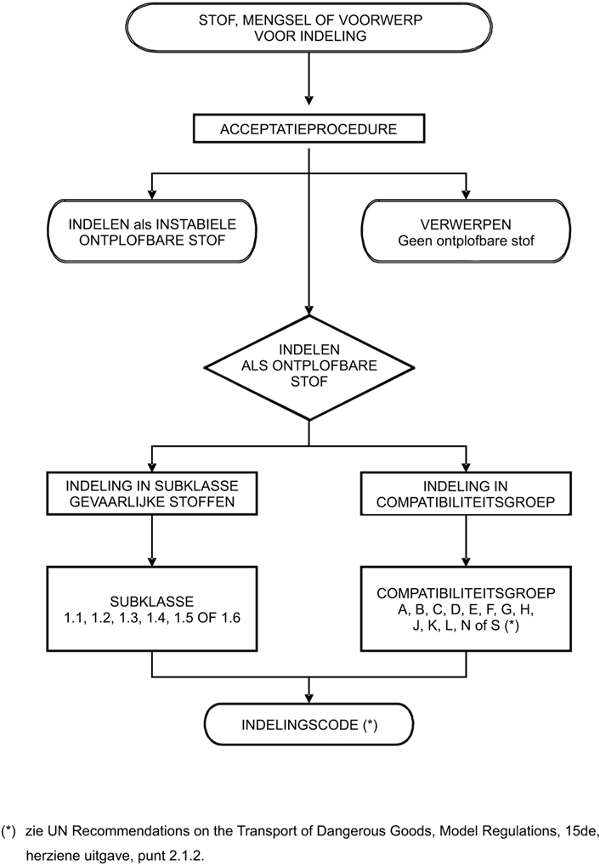 STOF, MENGSEL OF VOORWERP VOOR INDELING

ACCEPTATIEPROCEDURE

INDELEN als INSTABIELE ONTPLOFBARE STOF

VERWERPEN Geen ontplofbare stof

INDELEN ALS ONTPLOFBARE STOF

INDELING IN SUBKLASSE GEVAARLIJKE STOFFEN

INDELING IN COMPATIBILITEITSGROEP

SUBKLASSE 1.1, 1.2, 1.3, 1.4, 1.5 OF 1.6

COMPATIBILITEITSGROEP A, B, C, D, E, F, G, H, J, K, L, N of S (*)

INDELINGSCODE (*)

(*) zie UN Recommendations on the Transport of Dangerous Goods, Model Regulations, 15de, herziene uitgave, punt 2.1.2.